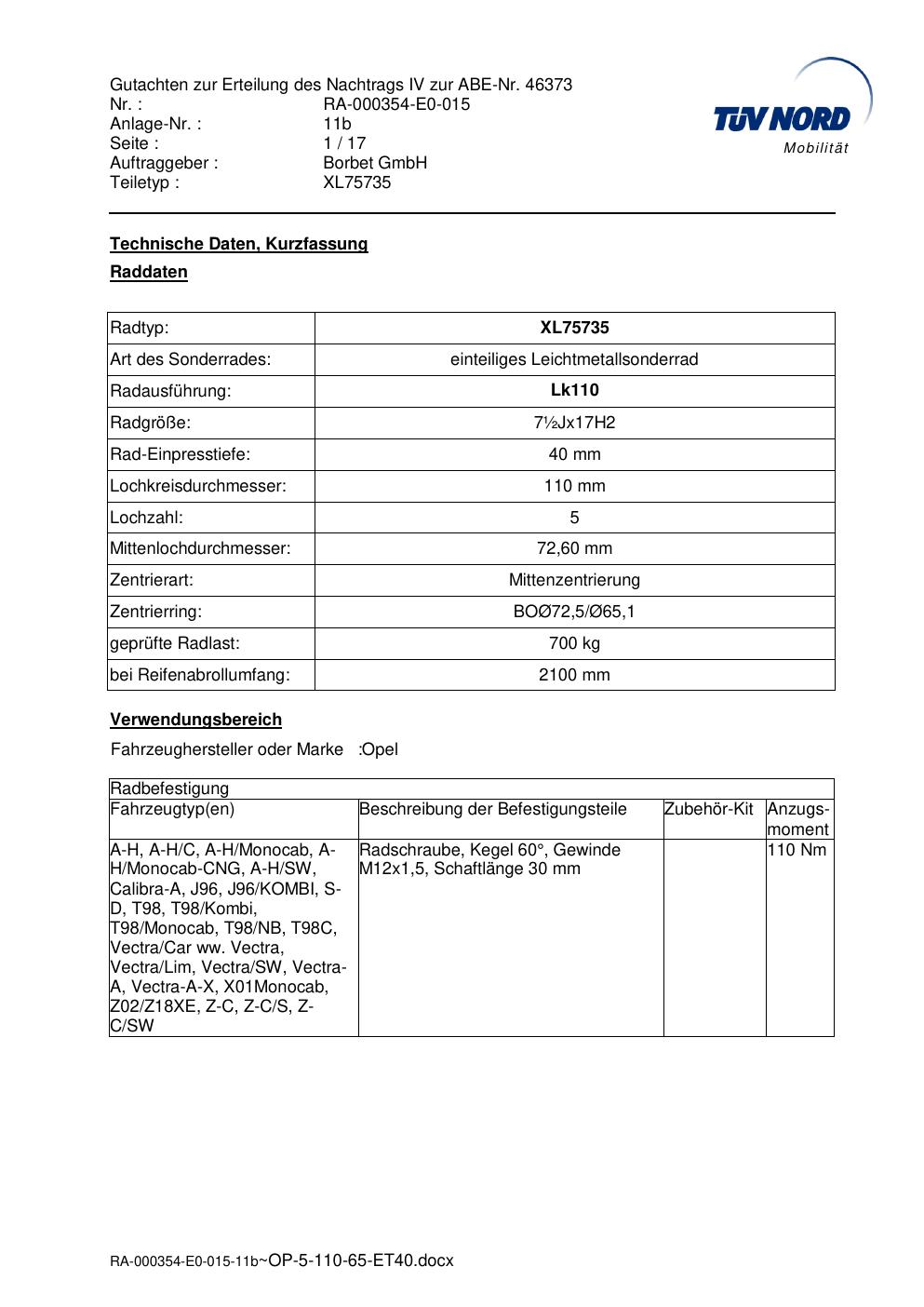 Gutachten zur Erteilung des Nachtrags IV zur ABE-Nr. 46373
Nr. : RA-000354-E0-015
Anlage-Nr. : 11b
Seite : 1 / 17
Auftraggeber : Borbet GmbH
Teiletyp : XL75735

TÜV NORD
Mobilität

Technische Daten, Kurzfassung

Raddaten

| Radtyp: | XL75735 |
|---|---|
| Art des Sonderrades: | einteiliges Leichtmetallsonderrad |
| Radausführung: | Lk110 |
| Radgröße: | 7½Jx17H2 |
| Rad-Einpresstiefe: | 40 mm |
| Lochkreisdurchmesser: | 110 mm |
| Lochzahl: | 5 |
| Mittenlochdurchmesser: | 72,60 mm |
| Zentrierart: | Mittenzentrierung |
| Zentrierring: | BOØ72,5/Ø65,1 |
| geprüfte Radlast: | 700 kg |
| bei Reifenabrollumfang: | 2100 mm |

Verwendungsbereich

Fahrzeughersteller oder Marke :Opel

| Radbefestigung | | | |
|---|---|---|---|
| Fahrzeugtyp(en) | Beschreibung der Befestigungsteile | Zubehör-Kit | Anzugsmoment |
| A-H, A-H/C, A-H/Monocab, A-H/Monocab-CNG, A-H/SW, Calibra-A, J96, J96/KOMBI, S-D, T98, T98/Kombi, T98/Monocab, T98/NB, T98C, Vectra/Car ww. Vectra, Vectra/Lim, Vectra/SW, Vectra-A, Vectra-A-X, X01Monocab, Z02/Z18XE, Z-C, Z-C/S, Z-C/SW | Radschraube, Kegel 60°, Gewinde M12x1,5, Schaftlänge 30 mm | | 110 Nm |

RA-000354-E0-015-11b~OP-5-110-65-ET40.docx